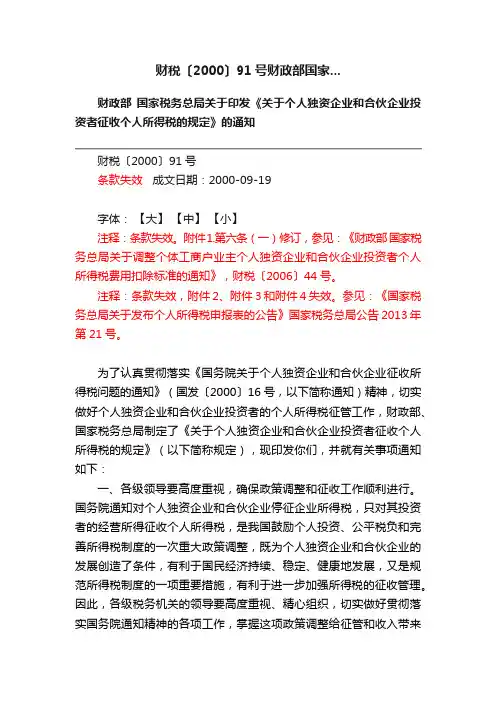 财税〔2000〕91号财政部国家...

财政部 国家税务总局关于印发《关于个人独资企业和合伙企业投资者征收个人所得税的规定》的通知

财税〔2000〕91号
条款失效 成文日期：2000-09-19

字体：【大】【中】【小】
注释：条款失效。附件1第六条（一）修订，参见：《财政部 国家税务总局关于调整个体工商户业主个人独资企业和合伙企业投资者个人所得税费用扣除标准的通知》，财税〔2006〕44号。
注释：条款失效，附件2、附件3和附件4失效。参见：《国家税务总局关于发布个人所得税申报表的公告》国家税务总局公告2013年第21号。

为了认真贯彻落实《国务院关于个人独资企业和合伙企业征收所得税问题的通知》（国发〔2000〕16号，以下简称通知）精神，切实做好个人独资企业和合伙企业投资者的个人所得税征管工作，财政部、国家税务总局制定了《关于个人独资企业和合伙企业投资者征收个人所得税的规定》（以下简称规定），现印发你们，并就有关事项通知如下：

一、各级领导要高度重视，确保政策调整和征收工作顺利进行。国务院通知对个人独资企业和合伙企业停征企业所得税，只对其投资者的经营所得征收个人所得税，是我国鼓励个人投资、公平税负和完善所得税制度的一次重大政策调整，既为个人独资企业和合伙企业的发展创造了条件，有利于国民经济持续、稳定、健康地发展，又是规范所得税制度的一项重要措施，有利于进一步加强所得税的征收管理。因此，各级税务机关的领导要高度重视、精心组织，切实做好贯彻落实国务院通知精神的各项工作，掌握这项政策调整给征管和收入带来